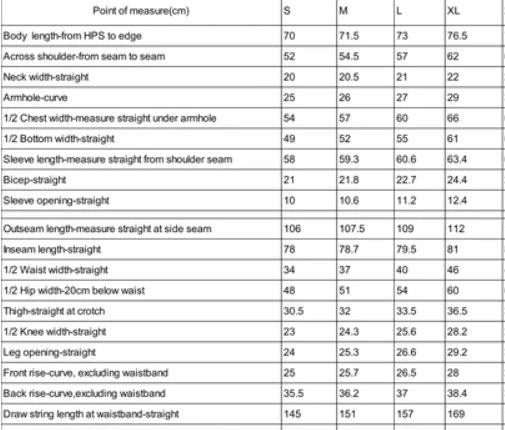 | Point of measure(cm) | S | M | L | XL |
|---|---|---|---|---|
| Body length-from HPS to edge | 70 | 71.5 | 73 | 76.5 |
| Across shoulder-from seam to seam | 52 | 54.5 | 57 | 62 |
| Neck width-straight | 20 | 20.5 | 21 | 22 |
| Armhole-curve | 25 | 26 | 27 | 29 |
| 1/2 Chest width-measure straight under armhole | 54 | 57 | 60 | 66 |
| 1/2 Bottom width-straight | 49 | 52 | 55 | 61 |
| Sleeve length-measure straight from shoulder seam | 58 | 59.3 | 60.6 | 63.4 |
| Bicep-straight | 21 | 21.8 | 22.7 | 24.4 |
| Sleeve opening-straight | 10 | 10.6 | 11.2 | 12.4 |
| | | | | |
| Outseam length-measure straight at side seam | 106 | 107.5 | 109 | 112 |
| Inseam length-straight | 78 | 78.7 | 79.5 | 81 |
| 1/2 Waist width-straight | 34 | 37 | 40 | 46 |
| 1/2 Hip width-20cm below waist | 48 | 51 | 54 | 60 |
| Thigh-straight at crotch | 30.5 | 32 | 33.5 | 36.5 |
| 1/2 Knee width-straight | 23 | 24.3 | 25.6 | 28.2 |
| Leg opening-straight | 24 | 25.3 | 26.6 | 29.2 |
| Front rise-curve, excluding waistband | 25 | 25.7 | 26.5 | 28 |
| Back rise-curve,excluding waistband | 35.5 | 36.2 | 37 | 38.4 |
| Draw string length at waistband-straight | 145 | 151 | 157 | 169 |